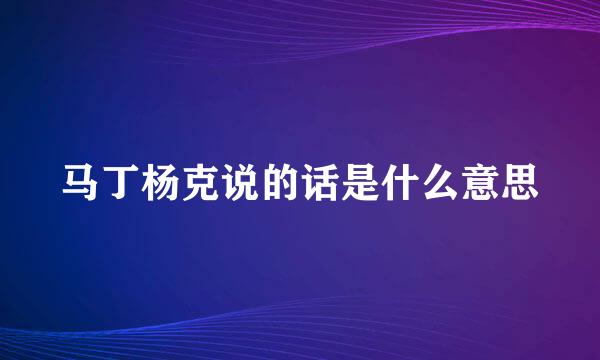 马丁杨克说的话是什么意思